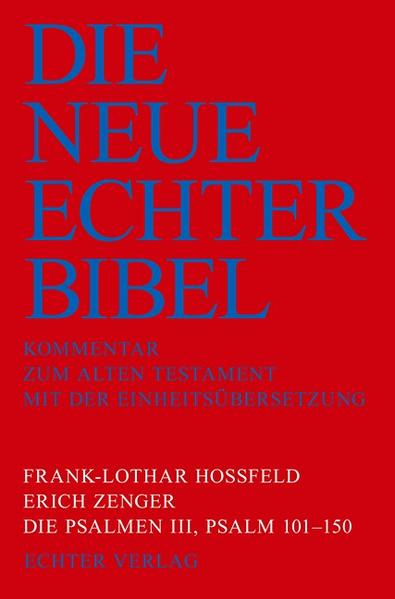 DIE
NEUE
ECHTER
BIBEL

KOMMENTAR
ZUM ALTEN TESTAMENT
MIT DER EINHEITSÜBERSETZUNG

FRANK-LOTHAR HOSSFELD
ERICH ZENGER
DIE PSALMEN III, PSALM 101–150

ECHTER VERLAG